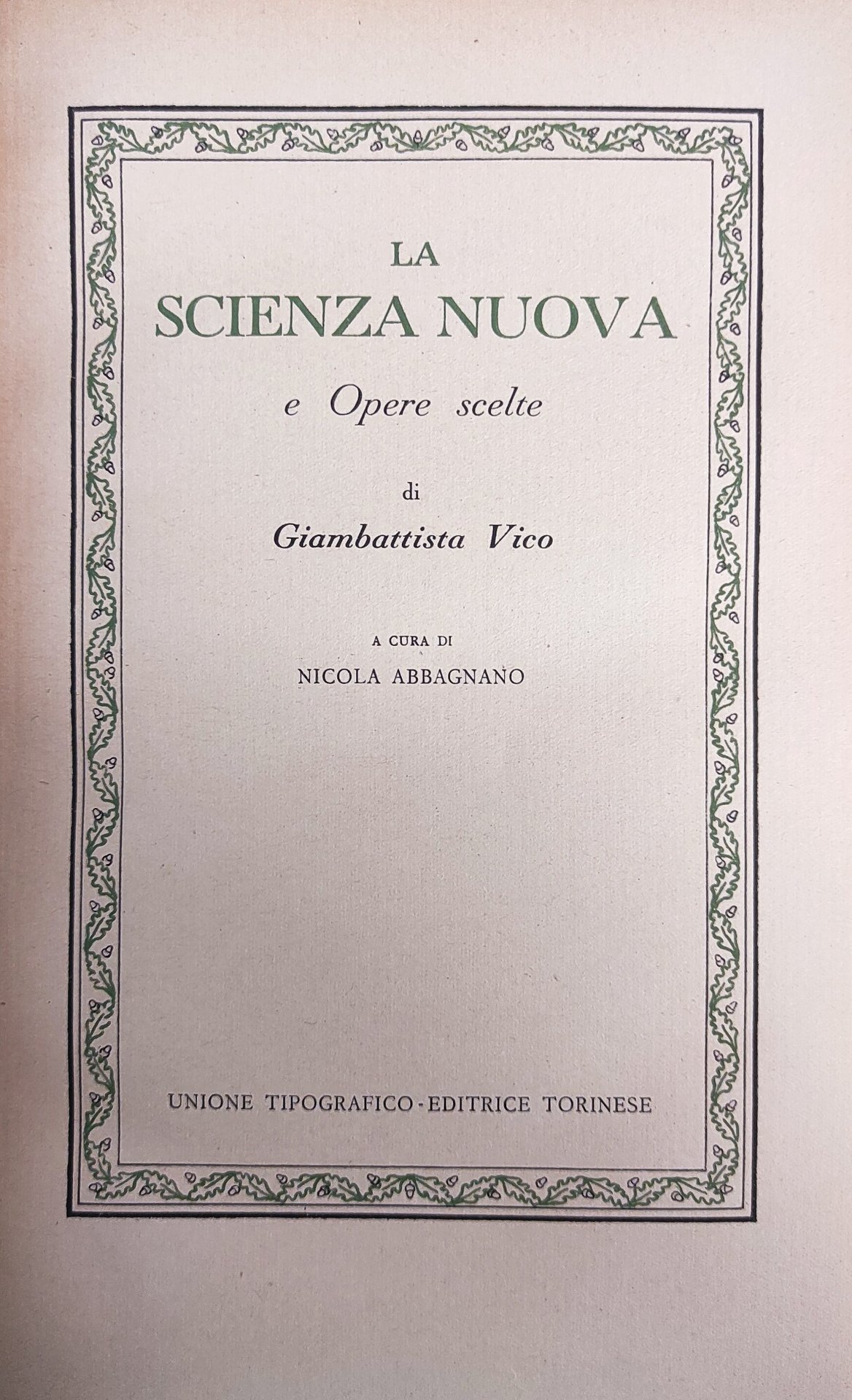 LA
SCIENZA NUOVA

e Opere scelte

di
Giambattista Vico

A CURA DI
NICOLA ABBAGNANO

UNIONE TIPOGRAFICO-EDITRICE TORINESE